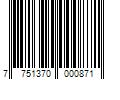 7 751370 000871